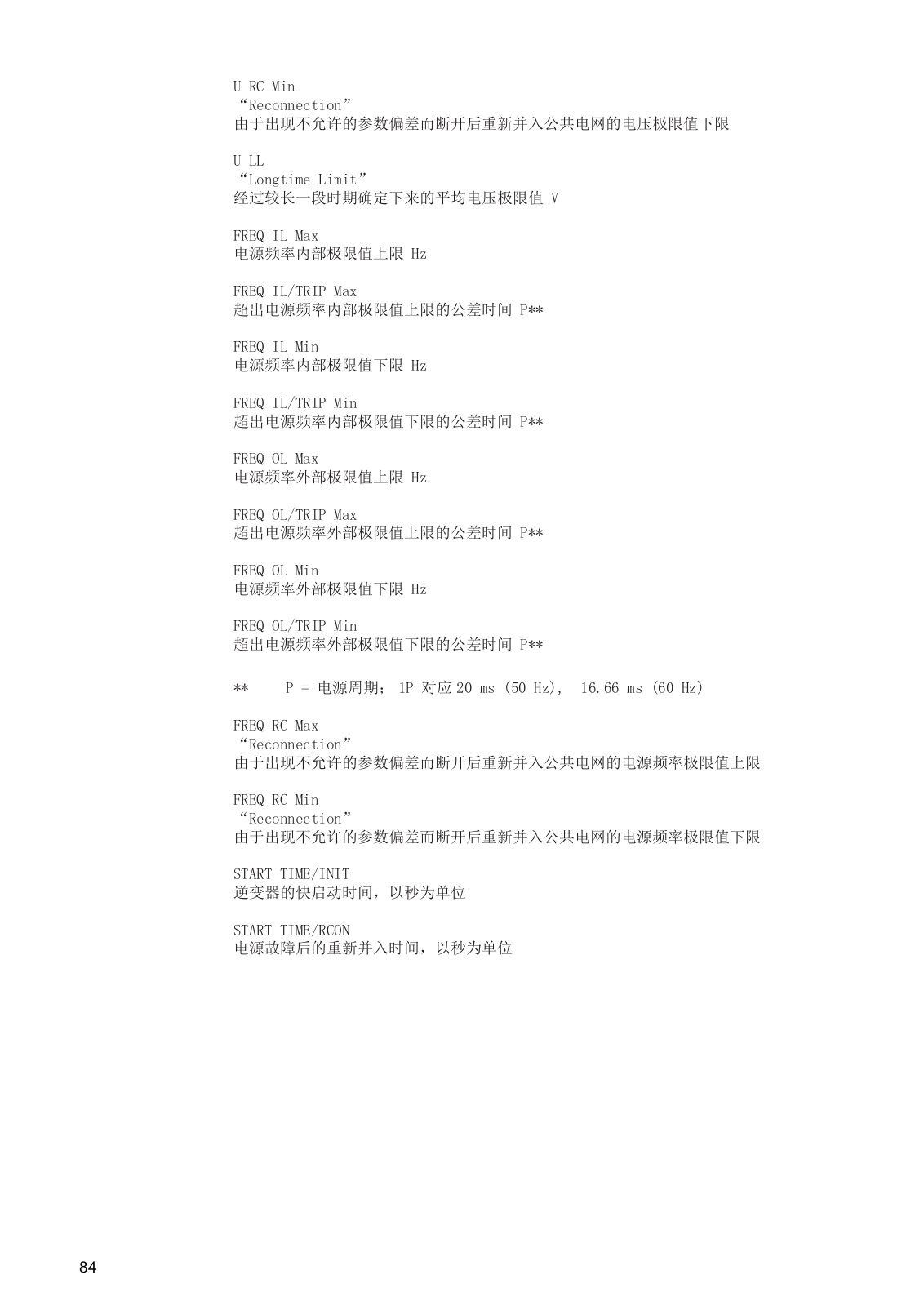 U RC Min
“Reconnection”
由于出现不允许的参数偏差而断开后重新并入公共电网的电压极限值下限

U LL
“Longtime Limit”
经过较长一段时期确定下来的平均电压极限值 V

FREQ IL Max
电源频率内部极限值上限 Hz

FREQ IL/TRIP Max
超出电源频率内部极限值上限的公差时间 P**

FREQ IL Min
电源频率内部极限值下限 Hz

FREQ IL/TRIP Min
超出电源频率内部极限值下限的公差时间 P**

FREQ OL Max
电源频率外部极限值上限 Hz

FREQ OL/TRIP Max
超出电源频率外部极限值上限的公差时间 P**

FREQ OL Min
电源频率外部极限值下限 Hz

FREQ OL/TRIP Min
超出电源频率外部极限值下限的公差时间 P**

** P = 电源周期； 1P 对应 20 ms (50 Hz)， 16.66 ms (60 Hz)

FREQ RC Max
“Reconnection”
由于出现不允许的参数偏差而断开后重新并入公共电网的电源频率极限值上限

FREQ RC Min
“Reconnection”
由于出现不允许的参数偏差而断开后重新并入公共电网的电源频率极限值下限

START TIME/INIT
逆变器的快启动时间，以秒为单位

START TIME/RCON
电源故障后的重新并入时间，以秒为单位

84